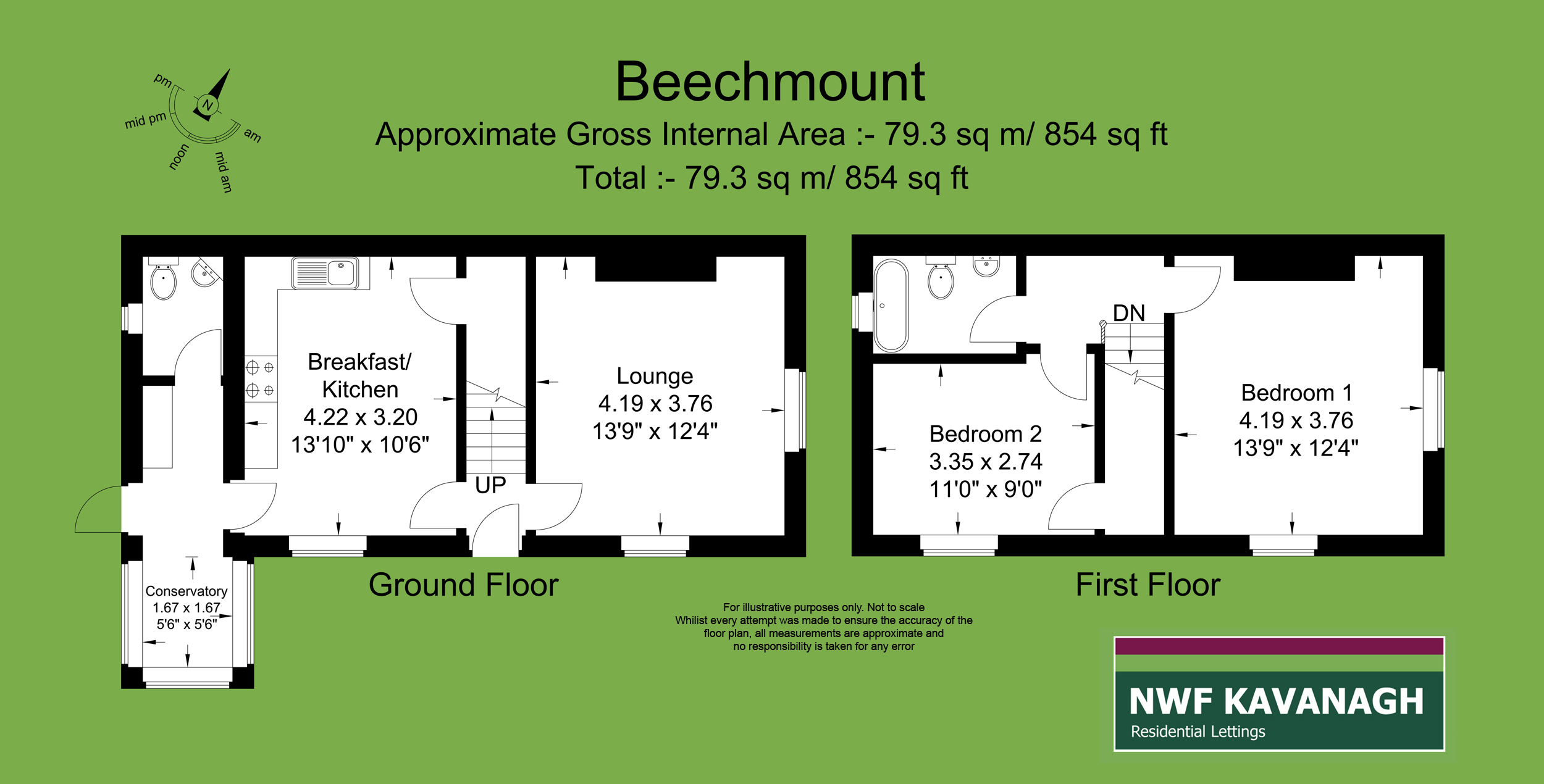 pm
N
mid pm
am
noon
mid am

Beechmount
Approximate Gross Internal Area :- 79.3 sq m/ 854 sq ft
Total :- 79.3 sq m/ 854 sq ft

Breakfast/ Kitchen
4.22 x 3.20
13'10" x 10'6"

UP

Lounge
4.19 x 3.76
13'9" x 12'4"

Conservatory
1.67 x 1.67
5'6" x 5'6"

Ground Floor

DN

Bedroom 2
3.35 x 2.74
11'0" x 9'0"

Bedroom 1
4.19 x 3.76
13'9" x 12'4"

First Floor

For illustrative purposes only. Not to scale
Whilist every attempt was made to ensure the accuracy of the floor plan, all measurements are approximate and no responsibility is taken for any error

NWF KAVANAGH
Residential Lettings